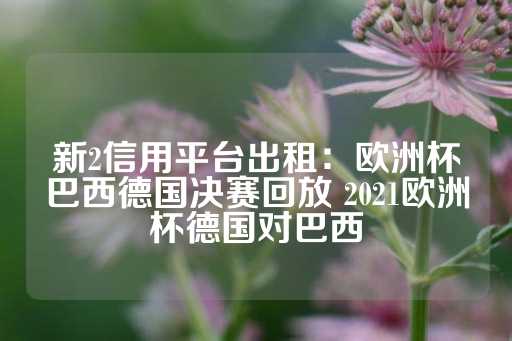 新2信用平台出租：欧洲杯巴西德国决赛回放 2021欧洲杯德国对巴西